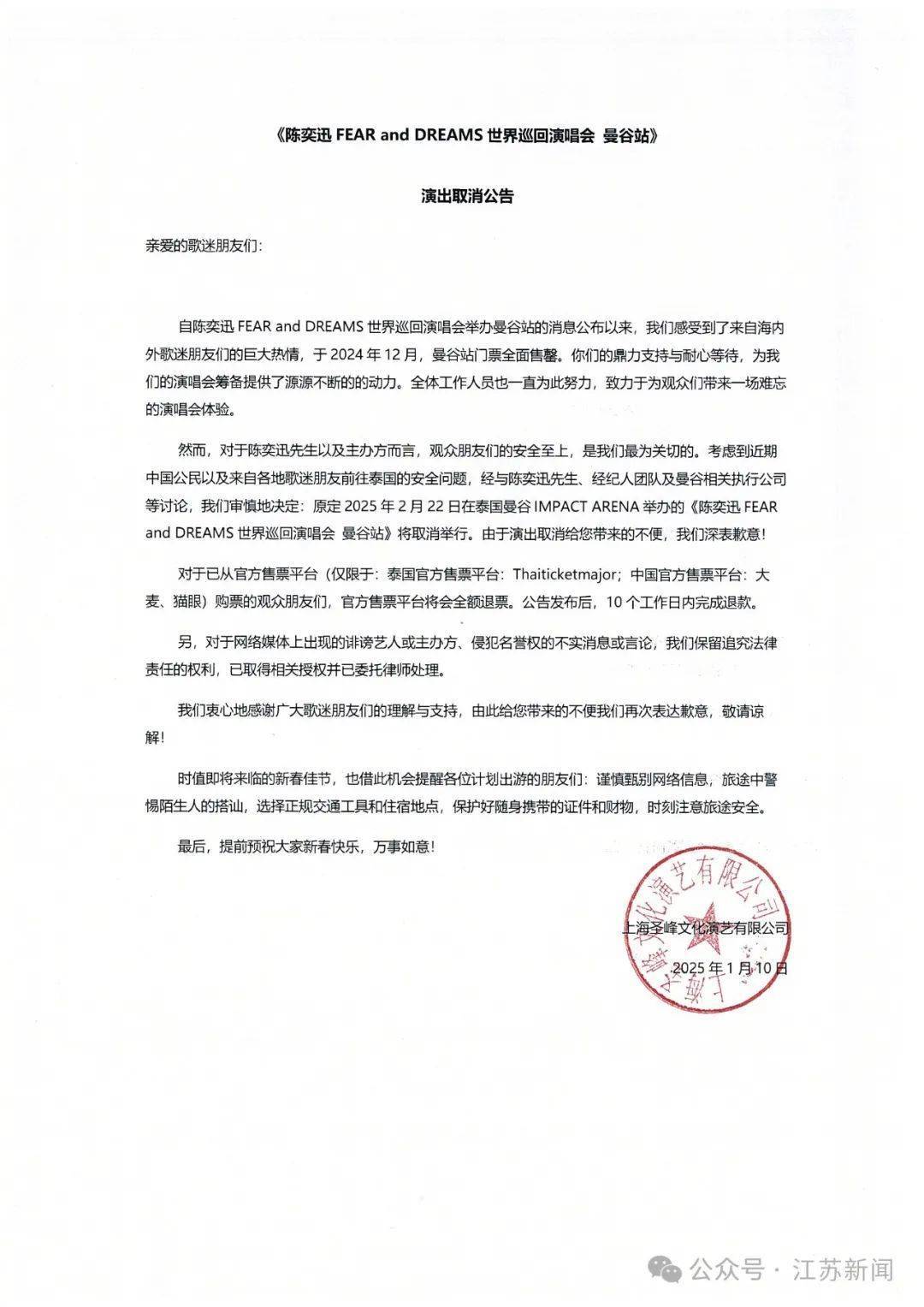 《陈奕迅 FEAR and DREAMS 世界巡回演唱会 曼谷站》

演出取消公告

亲爱的歌迷朋友们：

自陈奕迅 FEAR and DREAMS 世界巡回演唱会举办曼谷站的消息公布以来，我们感受到了来自海内外歌迷朋友们的巨大热情，于 2024 年 12 月，曼谷站门票全面售罄。你们的鼎力支持与耐心等待，为我们的演唱会筹备提供了源源不断的动力。全体工作人员也一直为此努力，致力于为观众们带来一场难忘的演唱会体验。

然而，对于陈奕迅先生以及主办方而言，观众朋友们的安全至上，是我们最为关切的。考虑到近期中国公民以及来自各地歌迷朋友前往泰国的安全问题，经与陈奕迅先生、经纪人团队及曼谷相关执行公司等讨论，我们审慎地决定：原定 2025 年 2 月 22 日在泰国曼谷 IMPACT ARENA 举办的《陈奕迅 FEAR and DREAMS 世界巡回演唱会 曼谷站》将取消举行。由于演出取消给您带来的不便，我们深表歉意！

对于已从官方售票平台（仅限于：泰国官方售票平台：Thaiticketmajor；中国官方售票平台：大麦、猫眼）购票的观众朋友们，官方售票平台将会全额退票。公告发布后，10 个工作日内完成退款。

另，对于网络媒体上出现的诽谤艺人或主办方、侵犯名誉权的不实消息或言论，我们保留追究法律责任的权利，已取得相关授权并已委托律师处理。

我们衷心地感谢广大歌迷朋友们的理解与支持，由此给您带来的不便我们再次表达歉意，敬请谅解！

时值即将来临的新春佳节，也借此机会提醒各位计划出游的朋友们：谨慎甄别网络信息，旅途中警惕陌生人的搭讪，选择正规交通工具和住宿地点，保护好随身携带的证件和财物，时刻注意旅途安全。

最后，提前预祝大家新春快乐，万事如意！

上海圣峰文化演艺有限公司
上海圣峰文化演艺有限公司
2025 年 1 月 10 日

公众号 · 江苏新闻